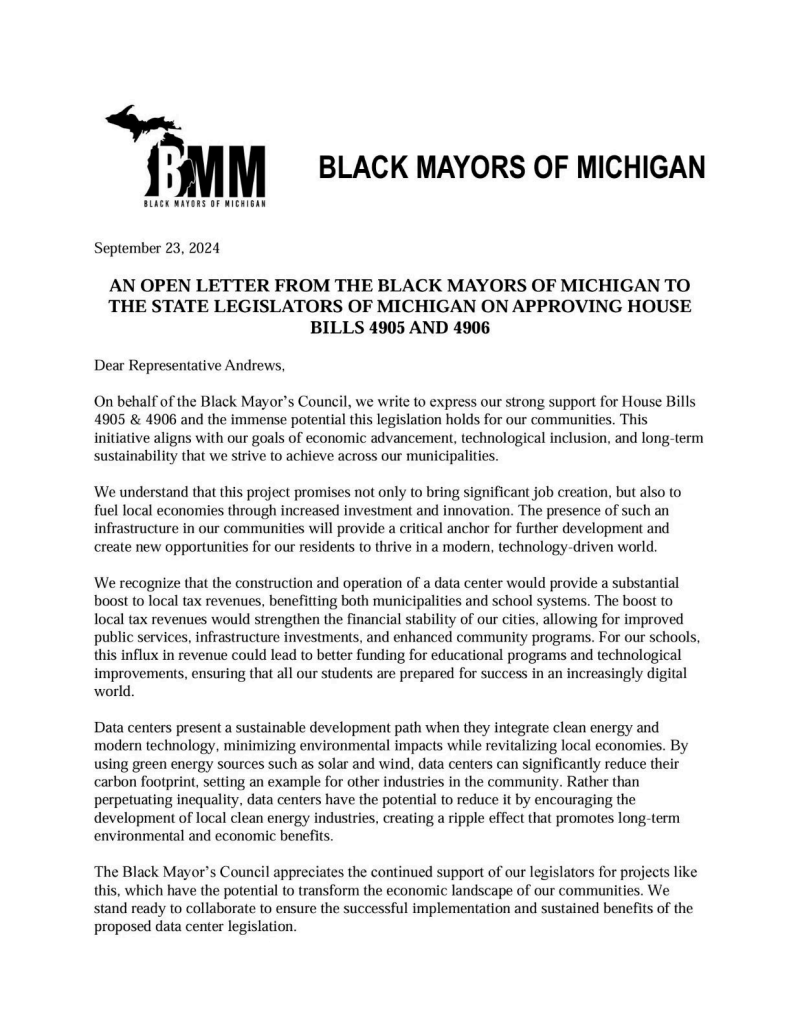 BMM
BLACK MAYORS OF MICHIGAN

BLACK MAYORS OF MICHIGAN

September 23, 2024

AN OPEN LETTER FROM THE BLACK MAYORS OF MICHIGAN TO THE STATE LEGISLATORS OF MICHIGAN ON APPROVING HOUSE BILLS 4905 AND 4906

Dear Representative Andrews,

On behalf of the Black Mayor's Council, we write to express our strong support for House Bills 4905 & 4906 and the immense potential this legislation holds for our communities. This initiative aligns with our goals of economic advancement, technological inclusion, and long-term sustainability that we strive to achieve across our municipalities.

We understand that this project promises not only to bring significant job creation, but also to fuel local economies through increased investment and innovation. The presence of such an infrastructure in our communities will provide a critical anchor for further development and create new opportunities for our residents to thrive in a modern, technology-driven world.

We recognize that the construction and operation of a data center would provide a substantial boost to local tax revenues, benefitting both municipalities and school systems. The boost to local tax revenues would strengthen the financial stability of our cities, allowing for improved public services, infrastructure investments, and enhanced community programs. For our schools, this influx in revenue could lead to better funding for educational programs and technological improvements, ensuring that all our students are prepared for success in an increasingly digital world.

Data centers present a sustainable development path when they integrate clean energy and modern technology, minimizing environmental impacts while revitalizing local economies. By using green energy sources such as solar and wind, data centers can significantly reduce their carbon footprint, setting an example for other industries in the community. Rather than perpetuating inequality, data centers have the potential to reduce it by encouraging the development of local clean energy industries, creating a ripple effect that promotes long-term environmental and economic benefits.

The Black Mayor's Council appreciates the continued support of our legislators for projects like this, which have the potential to transform the economic landscape of our communities. We stand ready to collaborate to ensure the successful implementation and sustained benefits of the proposed data center legislation.